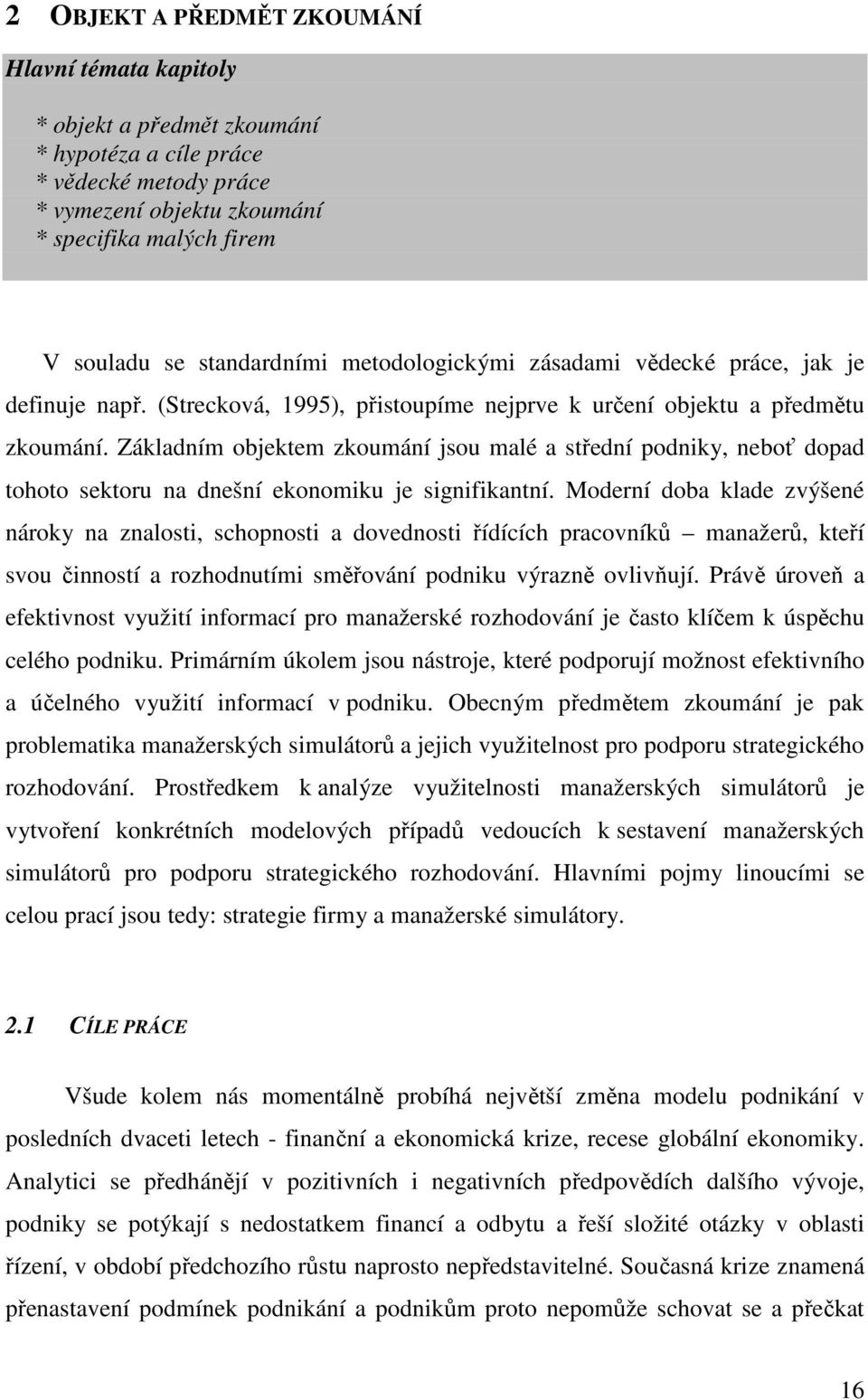 2 OBJEKT A PŘEDMĚT ZKOUMÁNÍ

Hlavní témata kapitoly

* objekt a předmět zkoumání
* hypotéza a cíle práce
* vědecké metody práce
* vymezení objektu zkoumání
* specifika malých firem

V souladu se standardními metodologickými zásadami vědecké práce, jak je definuje např. (Strecková, 1995), přistoupíme nejprve k určení objektu a předmětu zkoumání. Základním objektem zkoumání jsou malé a střední podniky, neboť dopad tohoto sektoru na dnešní ekonomiku je signifikantní. Moderní doba klade zvýšené nároky na znalosti, schopnosti a dovednosti řídících pracovníků – manažerů, kteří svou činností a rozhodnutími směřování podniku výrazně ovlivňují. Právě úroveň a efektivnost využití informací pro manažerské rozhodování je často klíčem k úspěchu celého podniku. Primárním úkolem jsou nástroje, které podporují možnost efektivního a účelného využití informací v podniku. Obecným předmětem zkoumání je pak problematika manažerských simulátorů a jejich využitelnost pro podporu strategického rozhodování. Prostředkem k analýze využitelnosti manažerských simulátorů je vytvoření konkrétních modelových případů vedoucích k sestavení manažerských simulátorů pro podporu strategického rozhodování. Hlavními pojmy linoucími se celou prací jsou tedy: strategie firmy a manažerské simulátory.

2.1 CÍLE PRÁCE

Všude kolem nás momentálně probíhá největší změna modelu podnikání v posledních dvaceti letech - finanční a ekonomická krize, recese globální ekonomiky. Analytici se předhánějí v pozitivních i negativních předpovědích dalšího vývoje, podniky se potýkají s nedostatkem financí a odbytu a řeší složité otázky v oblasti řízení, v období předchozího růstu naprosto nepředstavitelné. Současná krize znamená přenastavení podmínek podnikání a podnikům proto nepomůže schovat se a přečkat

16